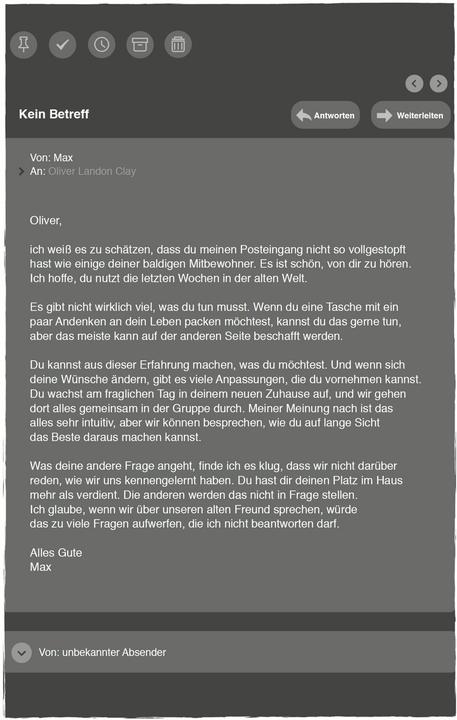 Kein Betreff

Antworten

Weiterleiten

Von: Max
An: Oliver Landon Clay

Oliver,

ich weiß es zu schätzen, dass du meinen Posteingang nicht so vollgestopft hast wie einige deiner baldigen Mitbewohner. Es ist schön, von dir zu hören. Ich hoffe, du nutzt die letzten Wochen in der alten Welt.

Es gibt nicht wirklich viel, was du tun musst. Wenn du eine Tasche mit ein paar Andenken an dein Leben packen möchtest, kannst du das gerne tun, aber das meiste kann auf der anderen Seite beschafft werden.

Du kannst aus dieser Erfahrung machen, was du möchtest. Und wenn sich deine Wünsche ändern, gibt es viele Anpassungen, die du vornehmen kannst. Du wachst am fraglichen Tag in deinem neuen Zuhause auf, und wir gehen dort alles gemeinsam in der Gruppe durch. Meiner Meinung nach ist das alles sehr intuitiv, aber wir können besprechen, wie du auf lange Sicht das Beste daraus machen kannst.

Was deine andere Frage angeht, finde ich es klug, dass wir nicht darüber reden, wie wir uns kennengelernt haben. Du hast dir deinen Platz im Haus mehr als verdient. Die anderen werden das nicht in Frage stellen.
Ich glaube, wenn wir über unseren alten Freund sprechen, würde das zu viele Fragen aufwerfen, die ich nicht beantworten darf.

Alles Gute
Max

Von: unbekannter Absender